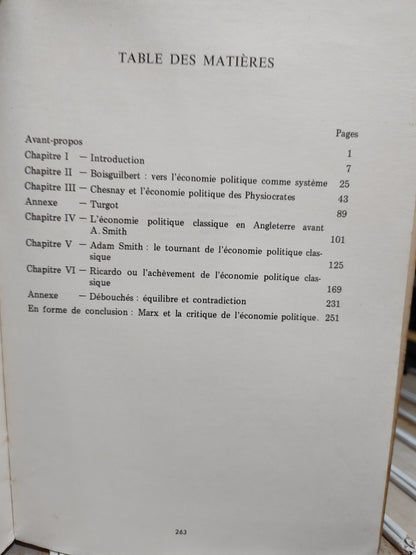 TABLE DES MATIÈRES

| | | Pages |
|---|---|---|
| Avant-propos | | 1 |
| Chapitre I | — Introduction | 7 |
| Chapitre II | — Boisguilbert : vers l'économie politique comme système | 25 |
| Chapitre III | — Chesnay et l'économie politique des Physiocrates | 43 |
| Annexe | — Turgot | 89 |
| Chapitre IV | — L'économie politique classique en Angleterre avant A. Smith | 101 |
| Chapitre V | — Adam Smith : le tournant de l'économie politique classique | 125 |
| Chapitre VI | — Ricardo ou l'achèvement de l'économie politique classique | 169 |
| Annexe | — Débouchés : équilibre et contradiction | 231 |
| En forme de conclusion : Marx et la critique de l'économie politique. | | 251 |

263